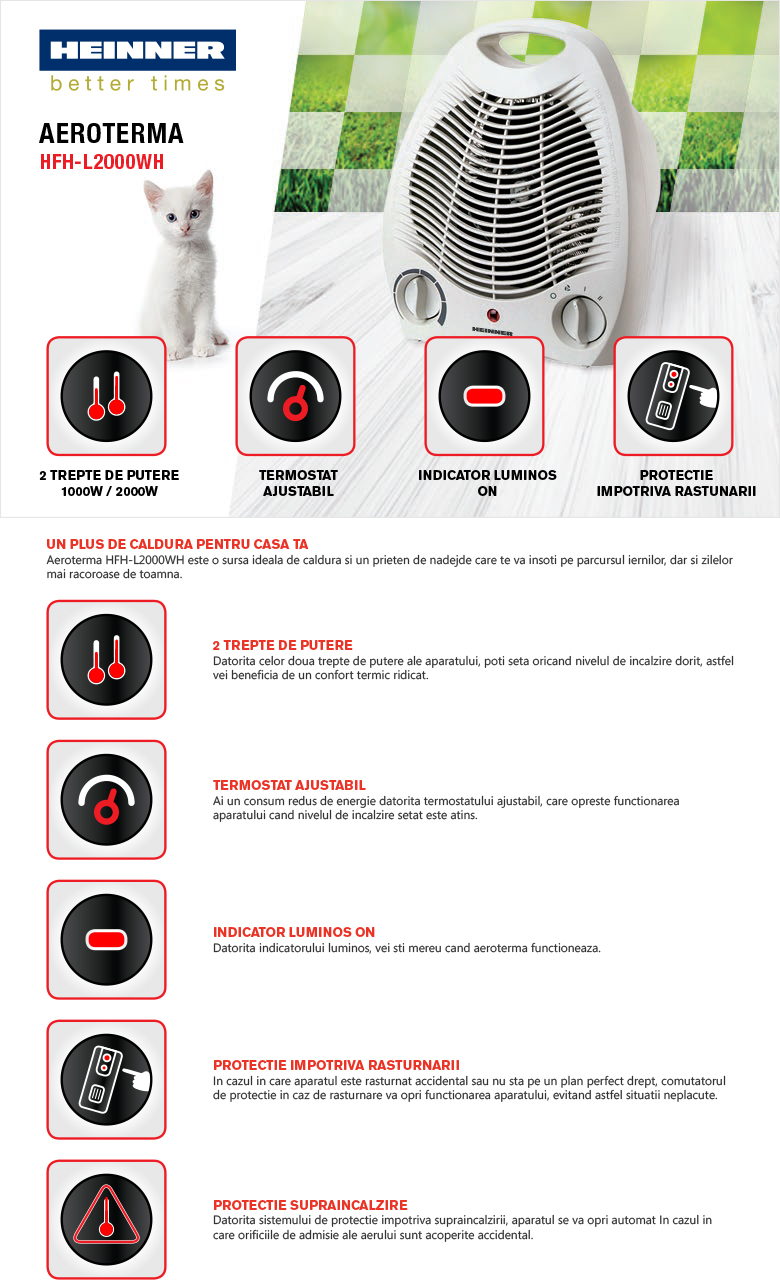 HEINNER
better times

AEROTERMA
HFH-L2000WH

HEINNER

2 TREPTE DE PUTERE
1000W / 2000W

TERMOSTAT AJUSTABIL

INDICATOR LUMINOS ON

PROTECTIE IMPOTRIVA RASTUNARII

UN PLUS DE CALDURA PENTRU CASA TA
Aeroterma HFH-L2000WH este o sursa ideala de caldura si un prieten de nadejde care te va insoti pe parcursul iernilor, dar si zilelor mai racoroase de toamna.

2 TREPTE DE PUTERE
Datorita celor doua trepte de putere ale aparatului, poti seta oricand nivelul de incalzire dorit, astfel vei beneficia de un confort termic ridicat.

TERMOSTAT AJUSTABIL
Ai un consum redus de energie datorita termostatului ajustabil, care opreste functionarea aparatului cand nivelul de incalzire setat este atins.

INDICATOR LUMINOS ON
Datorita indicatorului luminos, vei sti mereu cand aeroterma functioneaza.

PROTECTIE IMPOTRIVA RASTURNARII
In cazul in care aparatul este rasturnat accidental sau nu sta pe un plan perfect drept, comutatorul de protectie in caz de rasturnare va opri functionarea aparatului, evitand astfel situatii neplacute.

PROTECTIE SUPRAINCALZIRE
Datorita sistemului de protectie impotriva supraincalzirii, aparatul se va opri automat In cazul in care orificiile de admisie ale aerului sunt acoperite accidental.